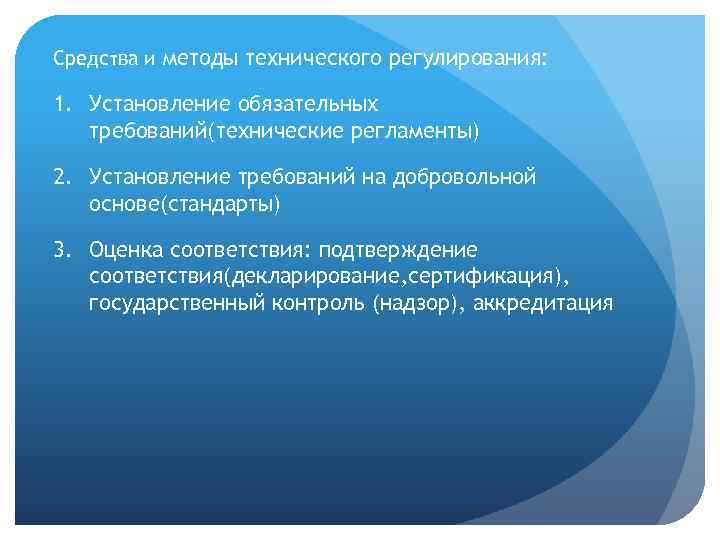 Средства и методы технического регулирования:

1. Установление обязательных требований(технические регламенты)

2. Установление требований на добровольной основе(стандарты)

3. Оценка соответствия: подтверждение соответствия(декларирование,сертификация), государственный контроль (надзор), аккредитация